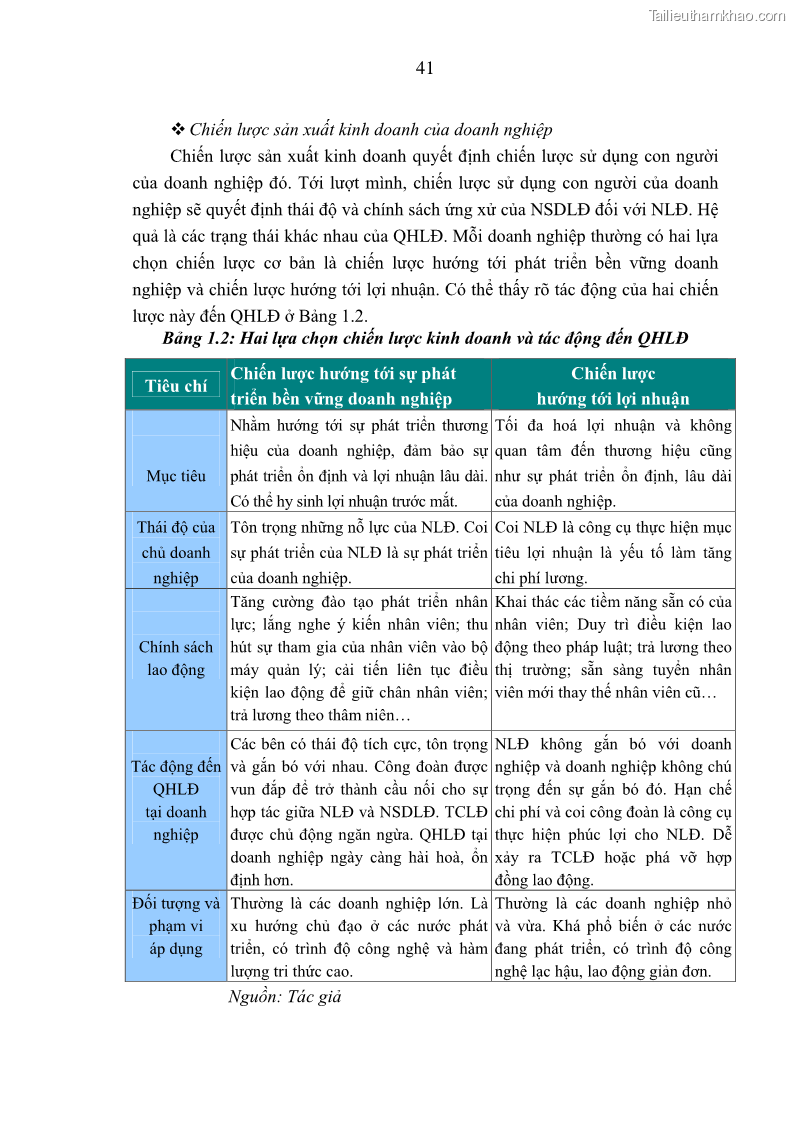 Tailieuthamkhao.com

41

❖ Chiến lược sản xuất kinh doanh của doanh nghiệp

Chiến lược sản xuất kinh doanh quyết định chiến lược sử dụng con người của doanh nghiệp đó. Tới lượt mình, chiến lược sử dụng con người của doanh nghiệp sẽ quyết định thái độ và chính sách ứng xử của NSDLĐ đối với NLĐ. Hệ quả là các trạng thái khác nhau của QHLĐ. Mỗi doanh nghiệp thường có hai lựa chọn chiến lược cơ bản là chiến lược hướng tới phát triển bền vững doanh nghiệp và chiến lược hướng tới lợi nhuận. Có thể thấy rõ tác động của hai chiến lược này đến QHLĐ ở Bảng 1.2.

Bảng 1.2: Hai lựa chọn chiến lược kinh doanh và tác động đến QHLĐ

| Tiêu chí | Chiến lược hướng tới sự phát triển bền vững doanh nghiệp | Chiến lược hướng tới lợi nhuận |
|---|---|---|
| Mục tiêu | Nhằm hướng tới sự phát triển thương hiệu của doanh nghiệp, đảm bảo sự phát triển ổn định và lợi nhuận lâu dài. Có thể hy sinh lợi nhuận trước mắt. | Tối đa hoá lợi nhuận và không quan tâm đến thương hiệu cũng như sự phát triển ổn định, lâu dài của doanh nghiệp. |
| Thái độ của chủ doanh nghiệp | Tôn trọng những nỗ lực của NLĐ. Coi sự phát triển của NLĐ là sự phát triển của doanh nghiệp. | Coi NLĐ là công cụ thực hiện mục tiêu lợi nhuận là yếu tố làm tăng chi phí lương. |
| Chính sách lao động | Tăng cường đào tạo phát triển nhân lực; lắng nghe ý kiến nhân viên; thu hút sự tham gia của nhân viên vào bộ máy quản lý; cải tiến liên tục điều kiện lao động để giữ chân nhân viên; trả lương theo thâm niên… | Khai thác các tiềm năng sẵn có của nhân viên; Duy trì điều kiện lao động theo pháp luật; trả lương theo thị trường; sẵn sàng tuyển nhân viên mới thay thế nhân viên cũ… |
| Tác động đến QHLĐ tại doanh nghiệp | Các bên có thái độ tích cực, tôn trọng và gắn bó với nhau. Công đoàn được vun đắp để trở thành cầu nối cho sự hợp tác giữa NLĐ và NSDLĐ. TCLĐ được chủ động ngăn ngừa. QHLĐ tại doanh nghiệp ngày càng hài hoà, ổn định hơn. | NLĐ không gắn bó với doanh nghiệp và doanh nghiệp không chú trọng đến sự gắn bó đó. Hạn chế chi phí và coi công đoàn là công cụ thực hiện phúc lợi cho NLĐ. Dễ xảy ra TCLĐ hoặc phá vỡ hợp đồng lao động. |
| Đối tượng và phạm vi áp dụng | Thường là các doanh nghiệp lớn. Là xu hướng chủ đạo ở các nước phát triển, có trình độ công nghệ và hàm lượng tri thức cao. | Thường là các doanh nghiệp nhỏ và vừa. Khá phổ biến ở các nước đang phát triển, có trình độ công nghệ lạc hậu, lao động giản đơn. |

Nguồn: Tác giả